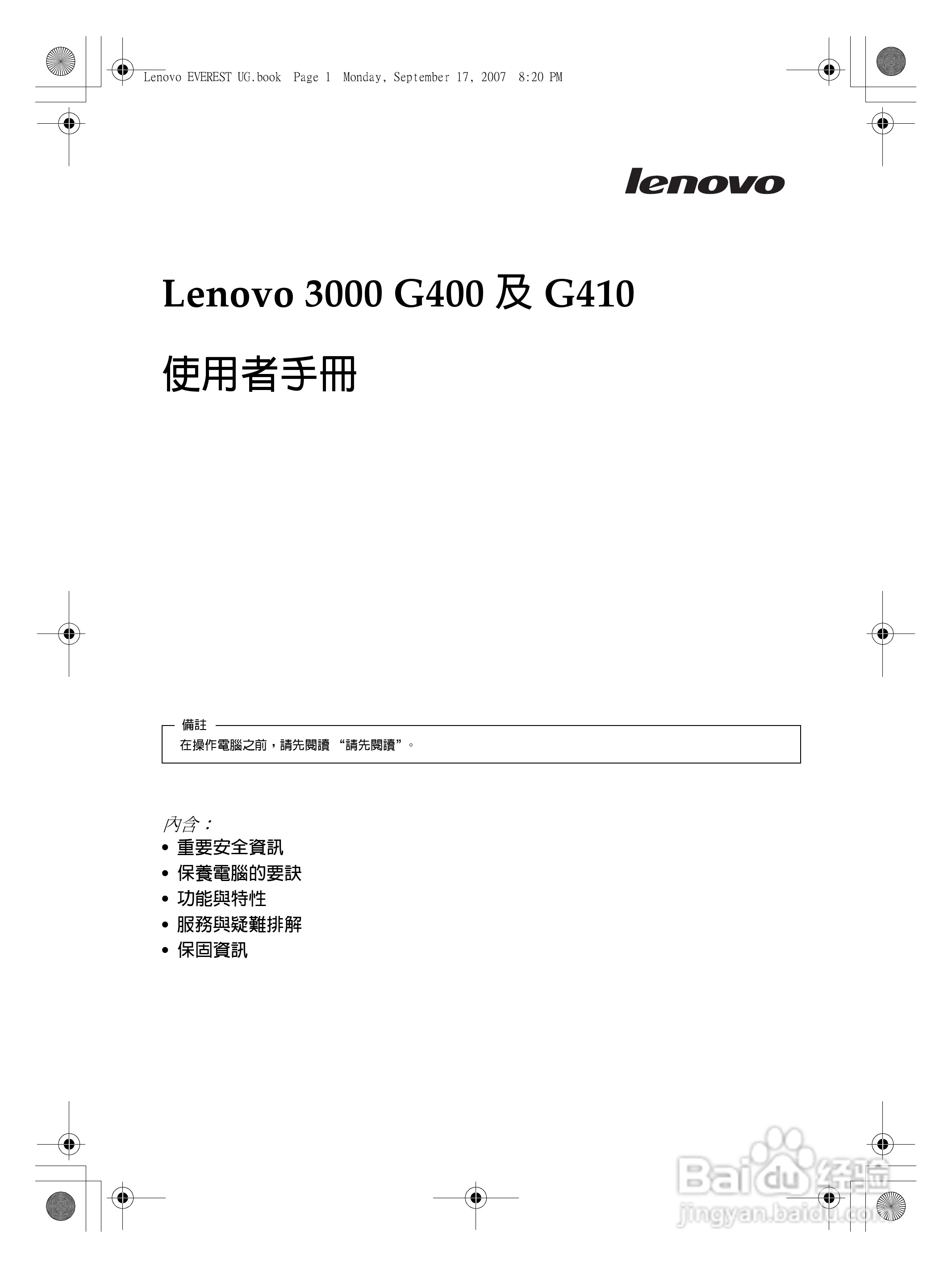 Lenovo EVEREST UG.book Page 1 Monday, September 17, 2007 8:20 PM

lenovo

Lenovo 3000 G400 及 G410

使用者手冊

備註
在操作電腦之前，請先閱讀 “請先閱讀”。

內含：
• 重要安全資訊
• 保養電腦的要訣
• 功能與特性
• 服務與疑難排解
• 保固資訊

Baidu 经验
jingyan.baidu.com